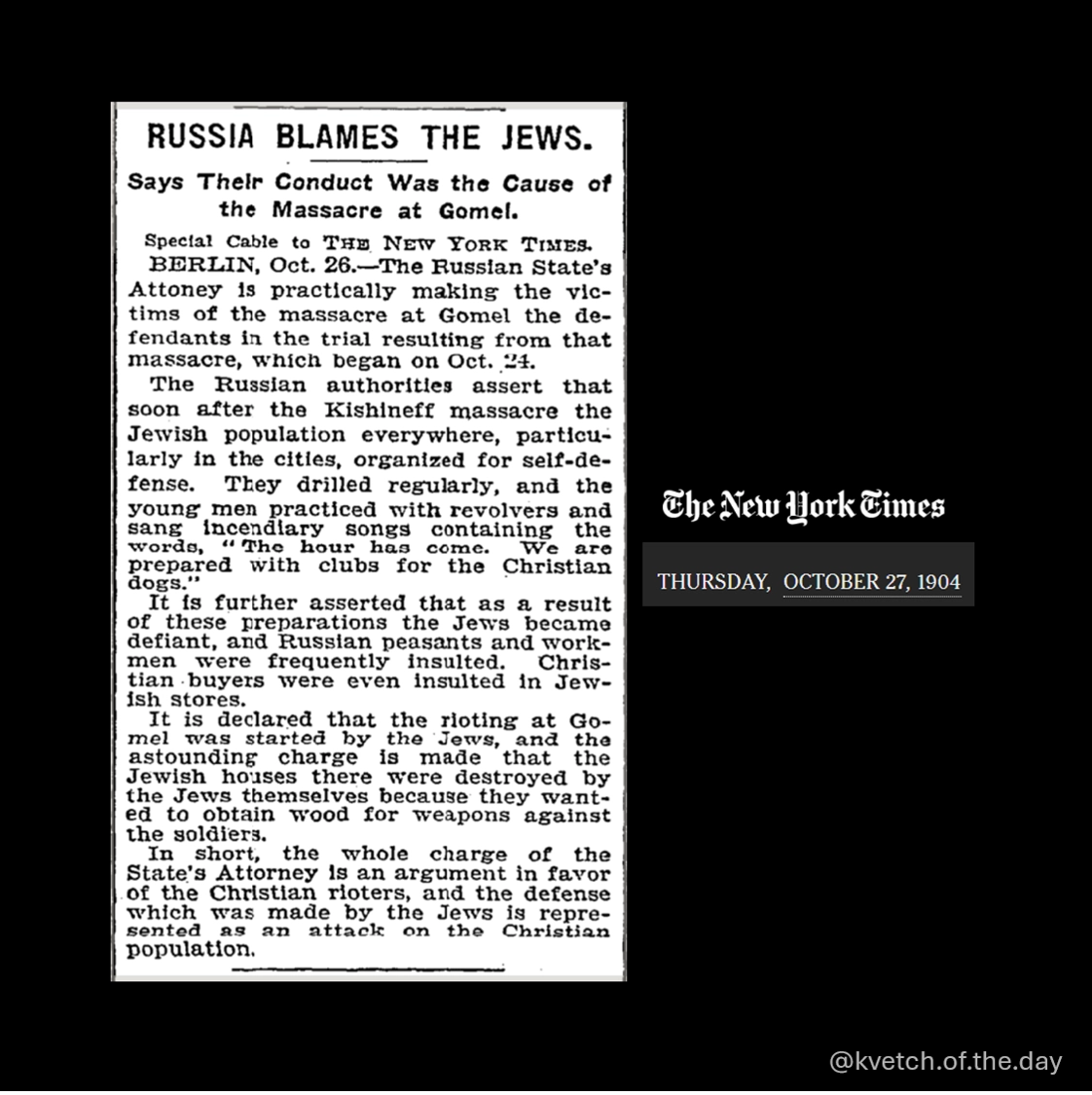 RUSSIA BLAMES THE JEWS.

Says Their Conduct Was the Cause of the Massacre at Gomel.

Special Cable to THE NEW YORK TIMES.

BERLIN, Oct. 26.—The Russian State's Attoney is practically making the victims of the massacre at Gomel the defendants in the trial resulting from that massacre, which began on Oct. 24.

The Russian authorities assert that soon after the Kishineff massacre the Jewish population everywhere, particularly in the cities, organized for self-defense. They drilled regularly, and the young men practiced with revolvers and sang incendiary songs containing the words, "The hour has come. We are prepared with clubs for the Christian dogs."

It is further asserted that as a result of these preparations the Jews became defiant, and Russian peasants and workmen were frequently insulted. Christian buyers were even insulted in Jewish stores.

It is declared that the rioting at Gomel was started by the Jews, and the astounding charge is made that the Jewish houses there were destroyed by the Jews themselves because they wanted to obtain wood for weapons against the soldiers.

In short, the whole charge of the State's Attorney is an argument in favor of the Christian rioters, and the defense which was made by the Jews is represented as an attack on the Christian population.

The New York Times

THURSDAY, OCTOBER 27, 1904

@kvetch.of.the.day